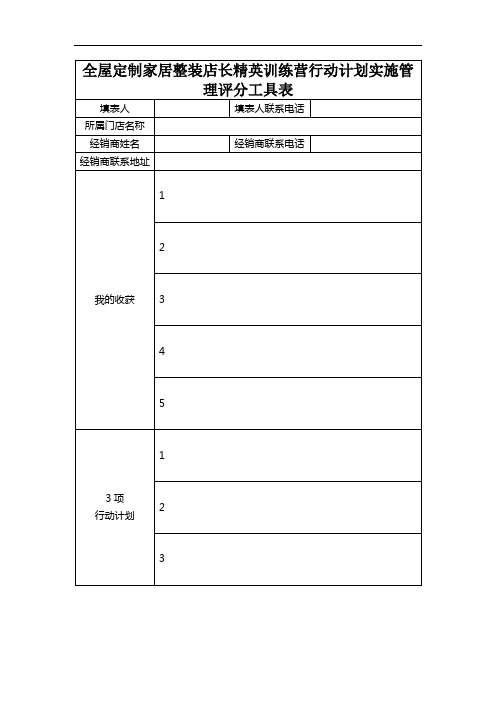 全屋定制家居整装店长精英训练营行动计划实施管理评分工具表

| 填表人 | | 填表人联系电话 | |
|---|---|---|---|
| 所属门店名称 | | | |
| 经销商姓名 | | 经销商联系电话 | |
| 经销商联系地址 | | | |
| 我的收获 | 1 | | |
| | 2 | | |
| | 3 | | |
| | 4 | | |
| | 5 | | |
| 3 项 行动计划 | 1 | | |
| | 2 | | |
| | 3 | | |